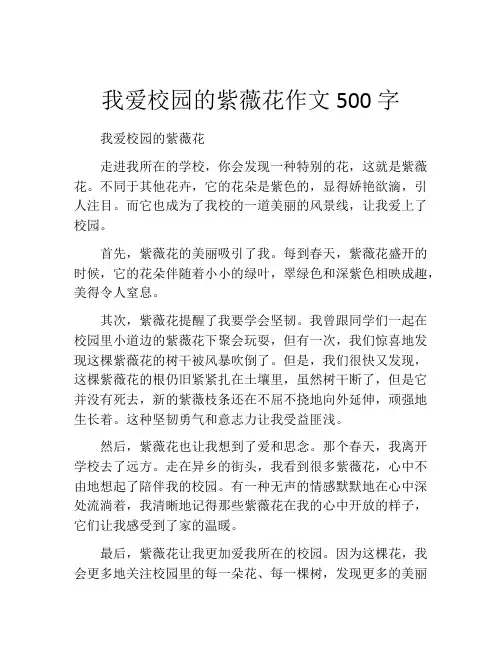 我爱校园的紫薇花作文 500 字

我爱校园的紫薇花

走进我所在的学校，你会发现一种特别的花，这就是紫薇花。不同于其他花卉，它的花朵是紫色的，显得娇艳欲滴，引人注目。而它也成为了我校的一道美丽的风景线，让我爱上了校园。

首先，紫薇花的美丽吸引了我。每到春天，紫薇花盛开的时候，它的花朵伴随着小小的绿叶，翠绿色和深紫色相映成趣，美得令人窒息。

其次，紫薇花提醒了我要学会坚韧。我曾跟同学们一起在校园里小道边的紫薇花下聚会玩耍，但有一次，我们惊喜地发现这棵紫薇花的树干被风暴吹倒了。但是，我们很快又发现，这棵紫薇花的根仍旧紧紧扎在土壤里，虽然树干断了，但是它并没有死去，新的紫薇枝条还在不屈不挠地向外延伸，顽强地生长着。这种坚韧勇气和意志力让我受益匪浅。

然后，紫薇花也让我想到了爱和思念。那个春天，我离开学校去了远方。走在异乡的街头，我看到很多紫薇花，心中不由地想起了陪伴我的校园。有一种无声的情感默默地在心中深处流淌着，我清晰地记得那些紫薇花在我的心中开放的样子，它们让我感受到了家的温暖。

最后，紫薇花让我更加爱我所在的校园。因为这棵花，我会更多地关注校园里的每一朵花、每一棵树，发现更多的美丽